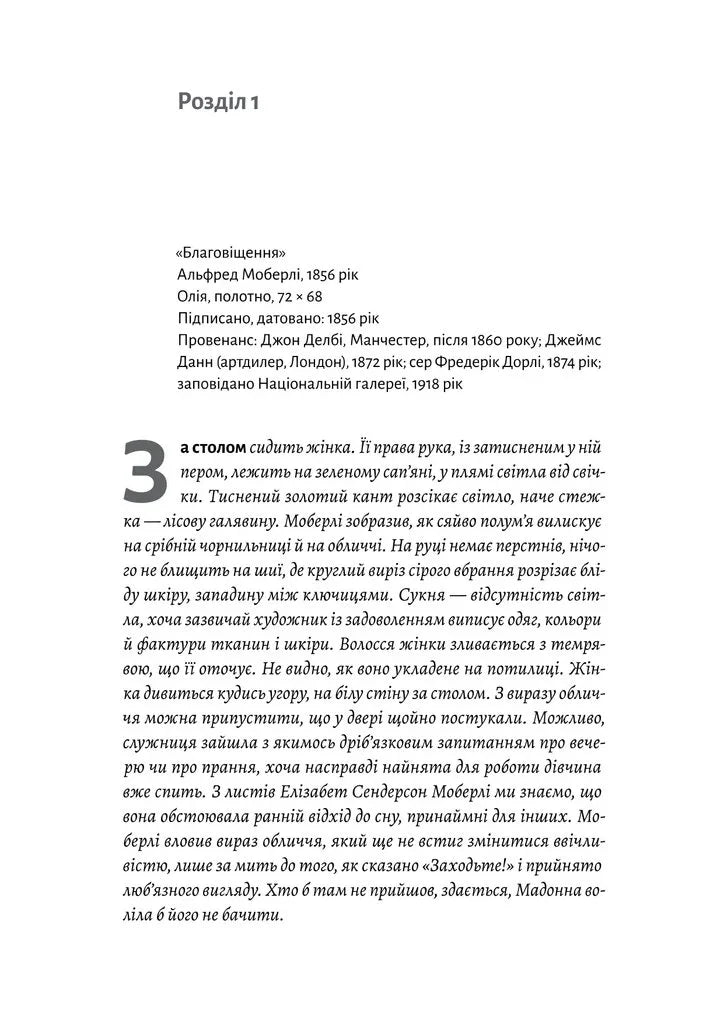 Розділ 1

«Благовіщення»
Альфред Моберлі, 1856 рік
Олія, полотно, 72 × 68
Підписано, датовано: 1856 рік
Провенанс: Джон Делбі, Манчестер, після 1860 року; Джеймс Данн (артдилер, Лондон), 1872 рік; сер Фредерік Дорлі, 1874 рік; заповідано Національній галереї, 1918 рік

За столом сидить жінка. Її права рука, із затисненим у ній пером, лежить на зеленому сап'яні, у плямі світла від свічки. Тиснений золотий кант розсікає світло, наче стежка — лісову галявину. Моберлі зобразив, як сяйво полум'я вилискує на срібній чорнильниці й на обличчі. На руці немає перстнів, нічого не блищить на шиї, де круглий виріз сірого вбрання розрізає бліду шкіру, западину між ключицями. Сукня — відсутність світла, хоча зазвичай художник із задоволенням виписує одяг, кольори й фактури тканин і шкіри. Волосся жінки зливається з темрявою, що її оточує. Не видно, як воно укладене на потилиці. Жінка дивиться кудись угору, на білу стіну за столом. З виразу обличчя можна припустити, що у двері щойно постукали. Можливо, служниця зайшла з якимось дріб'язковим запитанням про вечерю чи про прання, хоча насправді найнята для роботи дівчина вже спить. З листів Елізабет Сендерсон Моберлі ми знаємо, що вона обстоювала ранній відхід до сну, принаймні для інших. Моберлі вловив вираз обличчя, який ще не встиг змінитися ввічливістю, лише за мить до того, як сказано «Заходьте!» і прийнято люб'язного вигляду. Хто б там не прийшов, здається, Мадонна воліла б його не бачити.